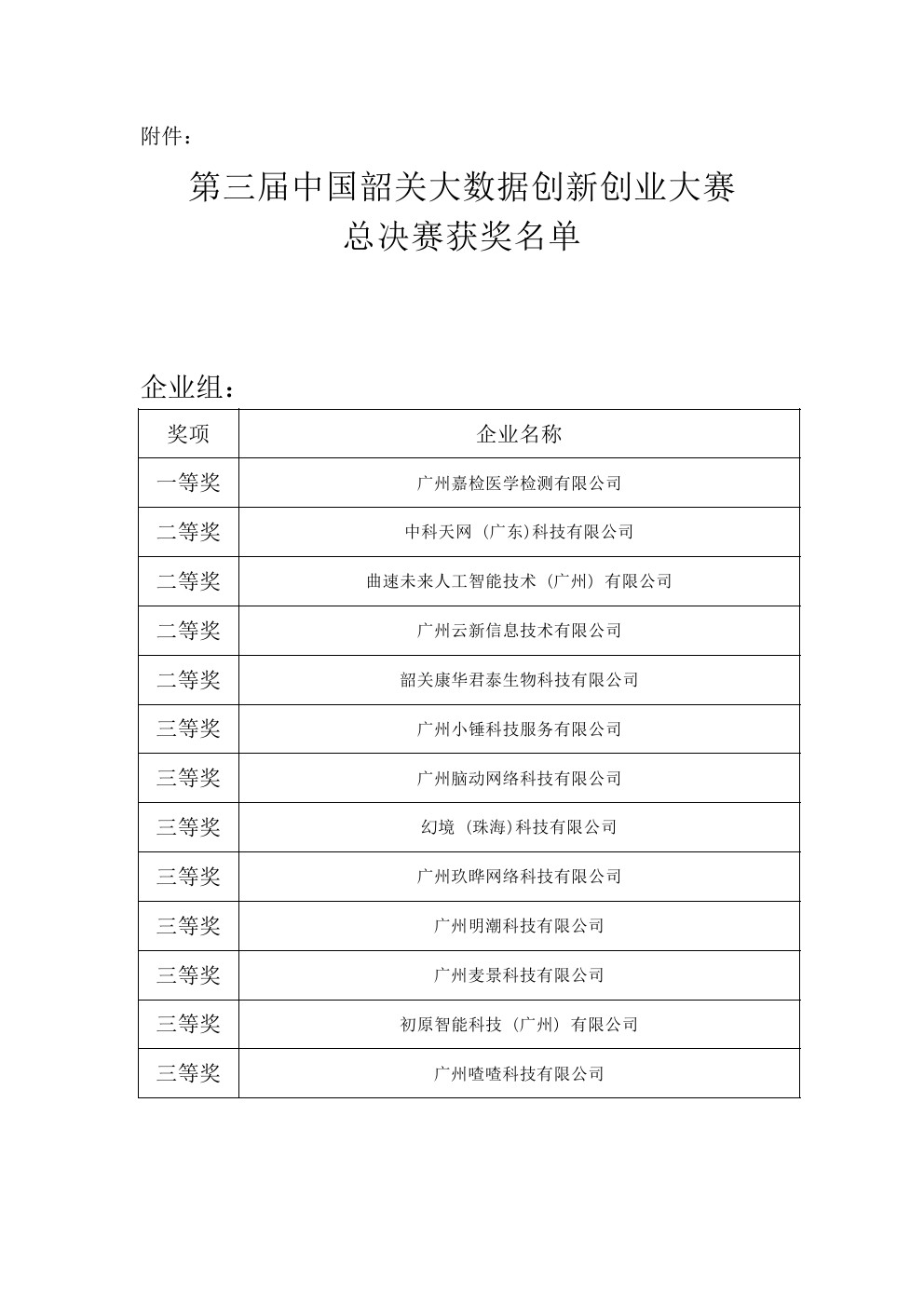 附件：

第三届中国韶关大数据创新创业大赛
总决赛获奖名单

企业组：

| 奖项 | 企业名称 |
|---|---|
| 一等奖 | 广州嘉检医学检测有限公司 |
| 二等奖 | 中科天网（广东)科技有限公司 |
| 二等奖 | 曲速未来人工智能技术（广州）有限公司 |
| 二等奖 | 广州云新信息技术有限公司 |
| 二等奖 | 韶关康华君泰生物科技有限公司 |
| 三等奖 | 广州小锤科技服务有限公司 |
| 三等奖 | 广州脑动网络科技有限公司 |
| 三等奖 | 幻境（珠海)科技有限公司 |
| 三等奖 | 广州玖晔网络科技有限公司 |
| 三等奖 | 广州明潮科技有限公司 |
| 三等奖 | 广州麦景科技有限公司 |
| 三等奖 | 初原智能科技（广州）有限公司 |
| 三等奖 | 广州喳喳科技有限公司 |